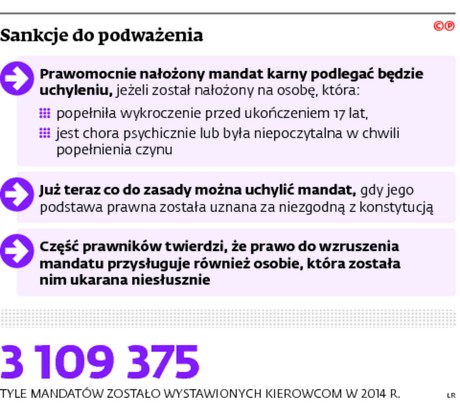 Sankcje do podważenia

©℗

Prawomocnie nałożony mandat karny podlegać będzie uchyleniu, jeżeli został nałożony na osobę, która:

popełniła wykroczenie przed ukończeniem 17 lat,

jest chora psychicznie lub była niepoczytalna w chwili popełnienia czynu

Już teraz co do zasady można uchylić mandat, gdy jego podstawa prawna została uznana za niezgodną z konstytucją

Część prawników twierdzi, że prawo do wzruszenia mandatu przysługuje również osobie, która została nim ukarana niesłusznie

3 109 375

TYLE MANDATÓW ZOSTAŁO WYSTAWIONYCH KIEROWCOM W 2014 R.

ŁR